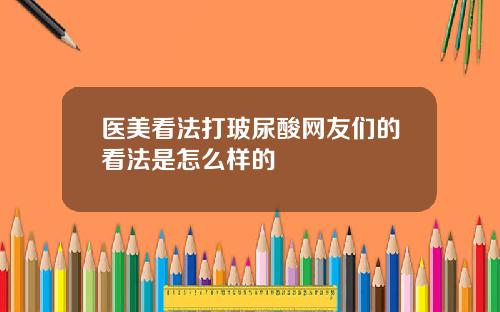 医美看法打玻尿酸网友们的看法是怎么样的